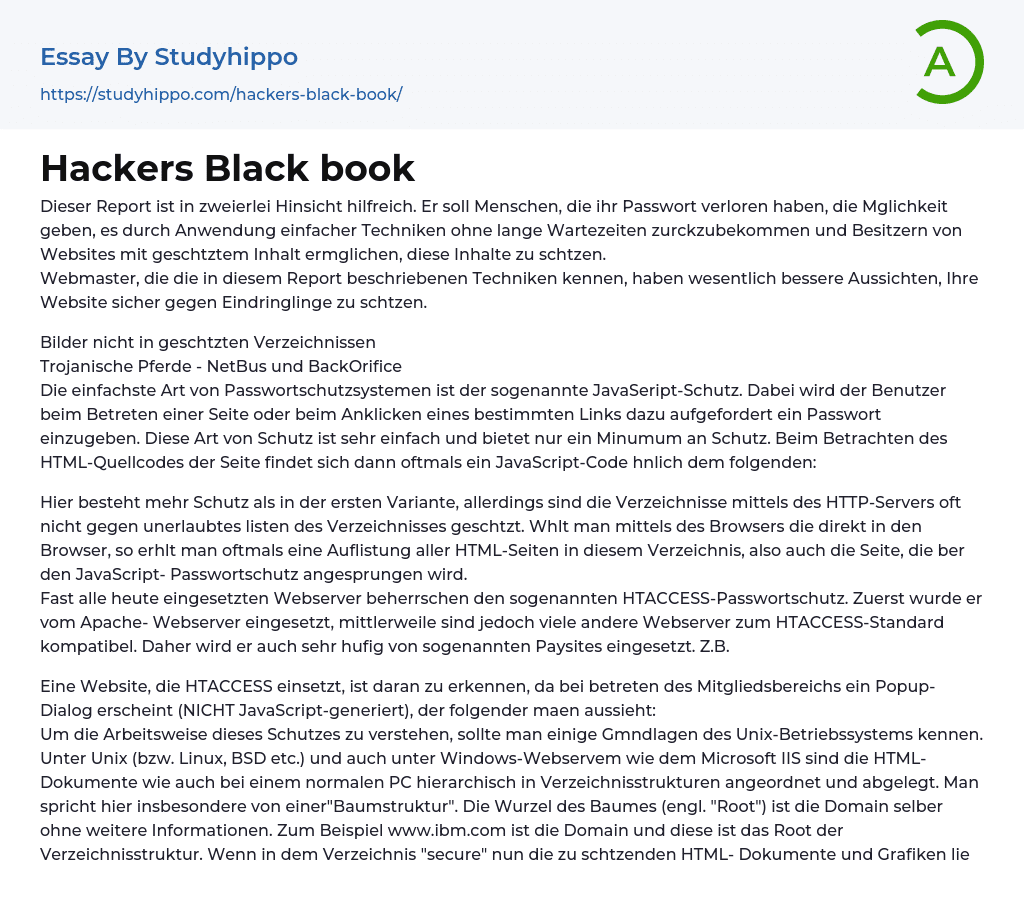 Essay By Studyhippo
https://studyhippo.com/hackers-black-book/

A

Hackers Black book

Dieser Report ist in zweierlei Hinsicht hilfreich. Er soll Menschen, die ihr Passwort verloren haben, die Mglichkeit geben, es durch Anwendung einfacher Techniken ohne lange Wartezeiten zurckzubekommen und Besitzern von Websites mit geschtztem Inhalt ermglichen, diese Inhalte zu schtzen.
Webmaster, die die in diesem Report beschriebenen Techniken kennen, haben wesentlich bessere Aussichten, Ihre Website sicher gegen Eindringlinge zu schtzen.

Bilder nicht in geschtzten Verzeichnissen
Trojanische Pferde - NetBus und BackOrifice
Die einfachste Art von Passwortschutzsystemen ist der sogenannte JavaSeript-Schutz. Dabei wird der Benutzer beim Betreten einer Seite oder beim Anklicken eines bestimmten Links dazu aufgefordert ein Passwort einzugeben. Diese Art von Schutz ist sehr einfach und bietet nur ein Minumum an Schutz. Beim Betrachten des HTML-Quellcodes der Seite findet sich dann oftmals ein JavaScript-Code hnlich dem folgenden:

Hier besteht mehr Schutz als in der ersten Variante, allerdings sind die Verzeichnisse mittels des HTTP-Servers oft nicht gegen unerlaubtes listen des Verzeichnisses geschtzt. Whlt man mittels des Browsers die direkt in den Browser, so erhlt man oftmals eine Auflistung aller HTML-Seiten in diesem Verzeichnis, also auch die Seite, die ber den JavaScript- Passwortschutz angesprungen wird.
Fast alle heute eingesetzten Webserver beherrschen den sogenannten HTACCESS-Passwortschutz. Zuerst wurde er vom Apache- Webserver eingesetzt, mittlerweile sind jedoch viele andere Webserver zum HTACCESS-Standard kompatibel. Daher wird er auch sehr hufig von sogenannten Paysites eingesetzt. Z.B.

Eine Website, die HTACCESS einsetzt, ist daran zu erkennen, da bei betreten des Mitgliedsbereichs ein Popup-Dialog erscheint (NICHT JavaScript-generiert), der folgender maen aussieht:
Um die Arbeitsweise dieses Schutzes zu verstehen, sollte man einige Gmndlagen des Unix-Betriebssystems kennen. Unter Unix (bzw. Linux, BSD etc.) und auch unter Windows-Webservem wie dem Microsoft IIS sind die HTML-Dokumente wie auch bei einem normalen PC hierarchisch in Verzeichnisstrukturen angeordnet und abgelegt. Man spricht hier insbesondere von einer"Baumstruktur". Die Wurzel des Baumes (engl. "Root") ist die Domain selber ohne weitere Informationen. Zum Beispiel www.ibm.com ist die Domain und diese ist das Root der Verzeichnisstruktur. Wenn in dem Verzeichnis "secure" nun die zu schtzenden HTML- Dokumente und Grafiken lie